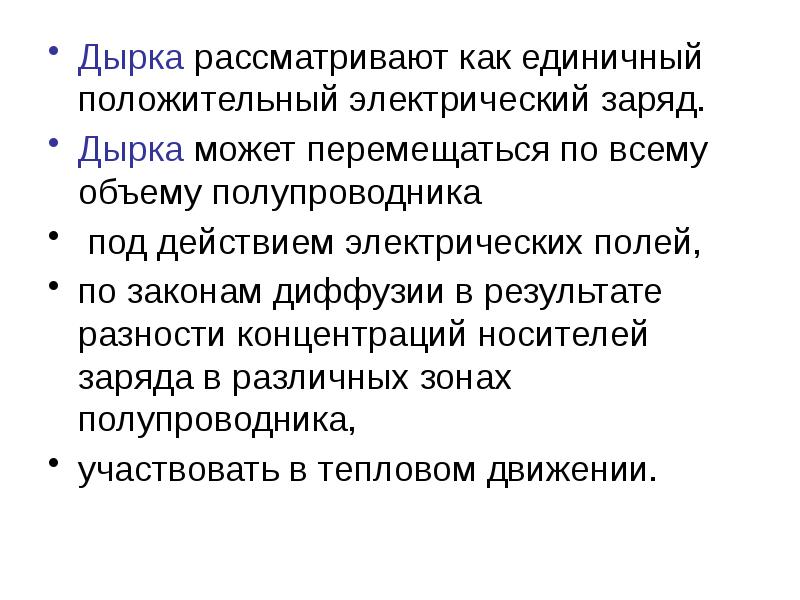 • Дырка рассматривают как единичный положительный электрический заряд.

• Дырка может перемещаться по всему объему полупроводника

• под действием электрических полей,

• по законам диффузии в результате разности концентраций носителей заряда в различных зонах полупроводника,

• участвовать в тепловом движении.